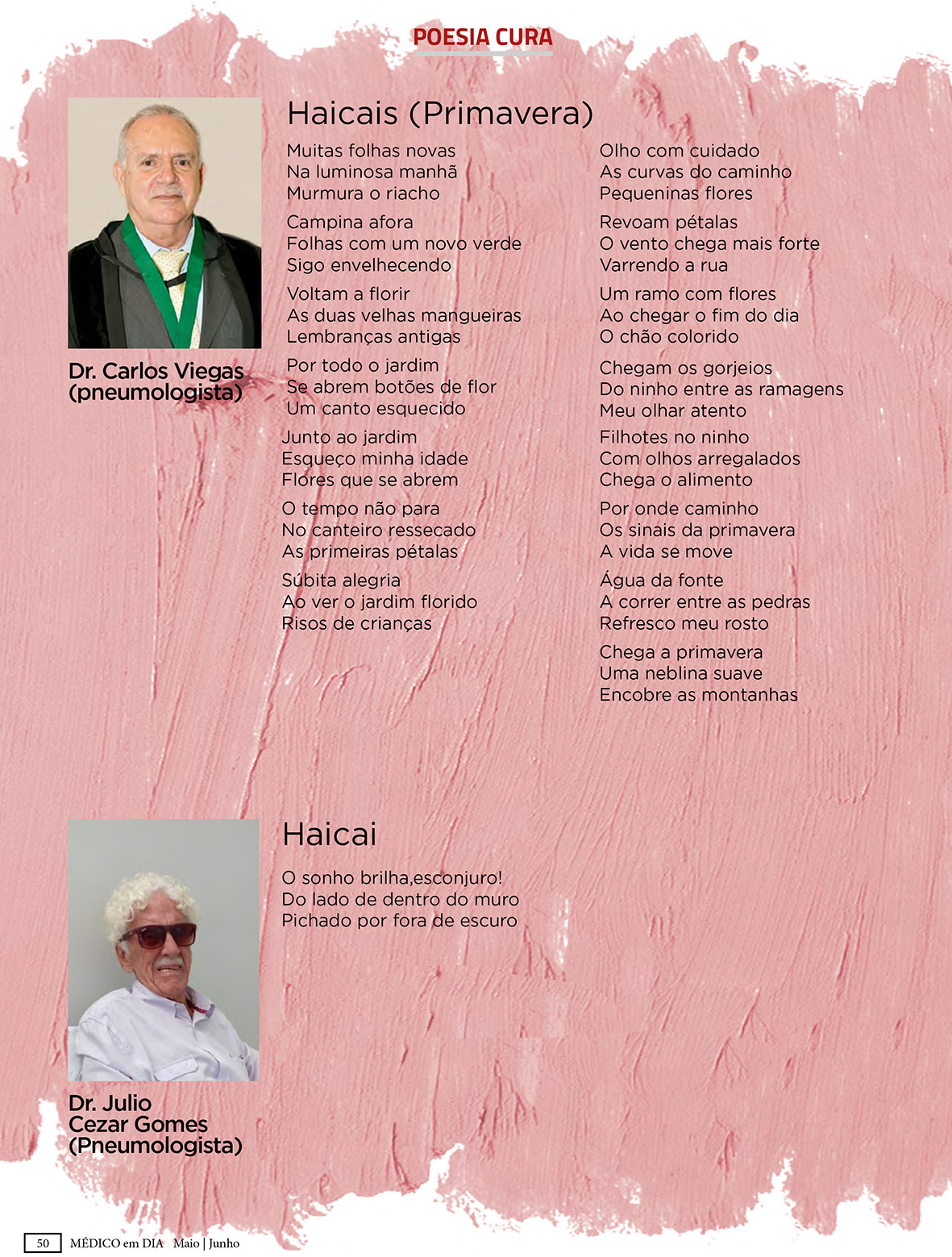 POESIA CURA

Dr. Carlos Viegas (pneumologista)

Haicais (Primavera)

Muitas folhas novas
Na luminosa manhã
Murmura o riacho

Campina afora
Folhas com um novo verde
Sigo envelhecendo

Voltam a florir
As duas velhas mangueiras
Lembranças antigas

Por todo o jardim
Se abrem botões de flor
Um canto esquecido

Junto ao jardim
Esqueço minha idade
Flores que se abrem

O tempo não para
No canteiro ressecado
As primeiras pétalas

Súbita alegria
Ao ver o jardim florido
Risos de crianças

Olho com cuidado
As curvas do caminho
Pequeninas flores

Revoam pétalas
O vento chega mais forte
Varrendo a rua

Um ramo com flores
Ao chegar o fim do dia
O chão colorido

Chegam os gorjeios
Do ninho entre as ramagens
Meu olhar atento

Filhotes no ninho
Com olhos arregalados
Chega o alimento

Por onde caminho
Os sinais da primavera
A vida se move

Água da fonte
A correr entre as pedras
Refresco meu rosto

Chega a primavera
Uma neblina suave
Encobre as montanhas

Dr. Julio Cezar Gomes (Pneumologista)

Haicai

O sonho brilha,esconjuro!
Do lado de dentro do muro
Pichado por fora de escuro

50 MÉDICO em DIA Maio | Junho